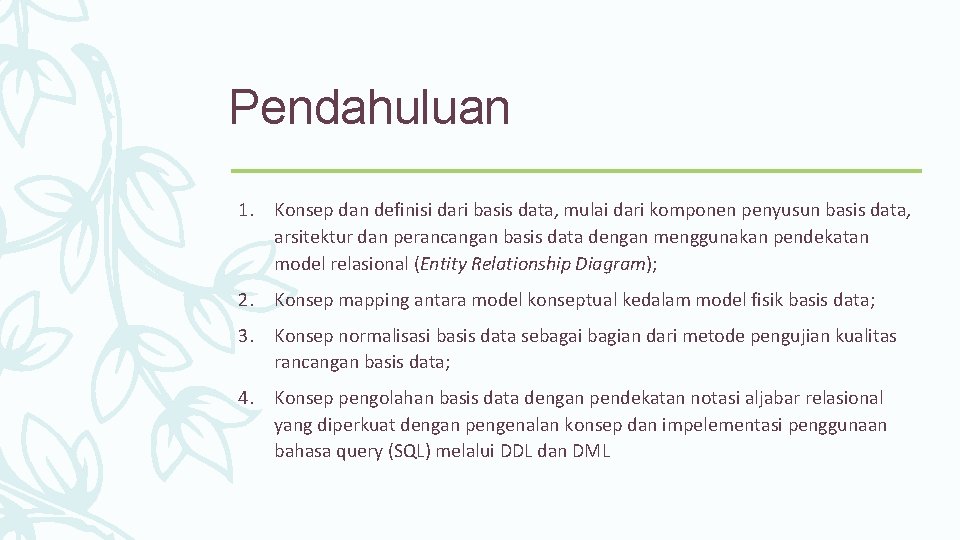 Pendahuluan

1. Konsep dan definisi dari basis data, mulai dari komponen penyusun basis data, arsitektur dan perancangan basis data dengan menggunakan pendekatan model relasional (Entity Relationship Diagram);

2. Konsep mapping antara model konseptual kedalam model fisik basis data;

3. Konsep normalisasi basis data sebagai bagian dari metode pengujian kualitas rancangan basis data;

4. Konsep pengolahan basis data dengan pendekatan notasi aljabar relasional yang diperkuat dengan pengenalan konsep dan impelementasi penggunaan bahasa query (SQL) melalui DDL dan DML